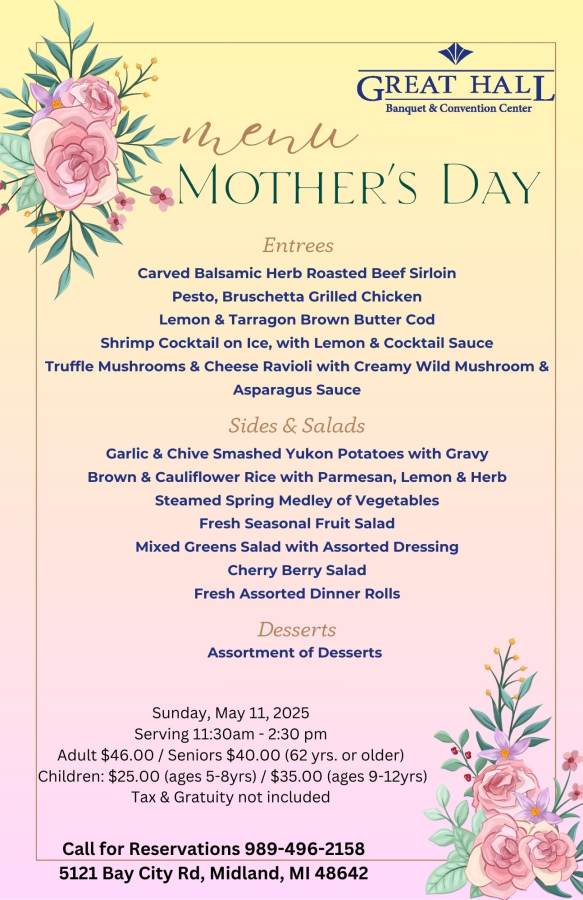 GREAT HALL
Banquet & Convention Center

menu
MOTHER'S DAY

Entrees
Carved Balsamic Herb Roasted Beef Sirloin
Pesto, Bruschetta Grilled Chicken
Lemon & Tarragon Brown Butter Cod
Shrimp Cocktail on Ice, with Lemon & Cocktail Sauce
Truffle Mushrooms & Cheese Ravioli with Creamy Wild Mushroom & Asparagus Sauce

Sides & Salads
Garlic & Chive Smashed Yukon Potatoes with Gravy
Brown & Cauliflower Rice with Parmesan, Lemon & Herb
Steamed Spring Medley of Vegetables
Fresh Seasonal Fruit Salad
Mixed Greens Salad with Assorted Dressing
Cherry Berry Salad
Fresh Assorted Dinner Rolls

Desserts
Assortment of Desserts

Sunday, May 11, 2025
Serving 11:30am - 2:30 pm
Adult $46.00 / Seniors $40.00 (62 yrs. or older)
Children: $25.00 (ages 5-8yrs) / $35.00 (ages 9-12yrs)
Tax & Gratuity not included

Call for Reservations 989-496-2158
5121 Bay City Rd, Midland, MI 48642